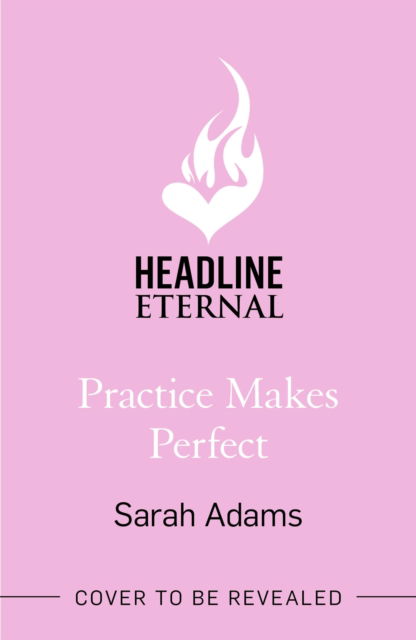 HEADLINE
ETERNAL

Practice Makes Perfect

Sarah Adams

COVER TO BE REVEALED